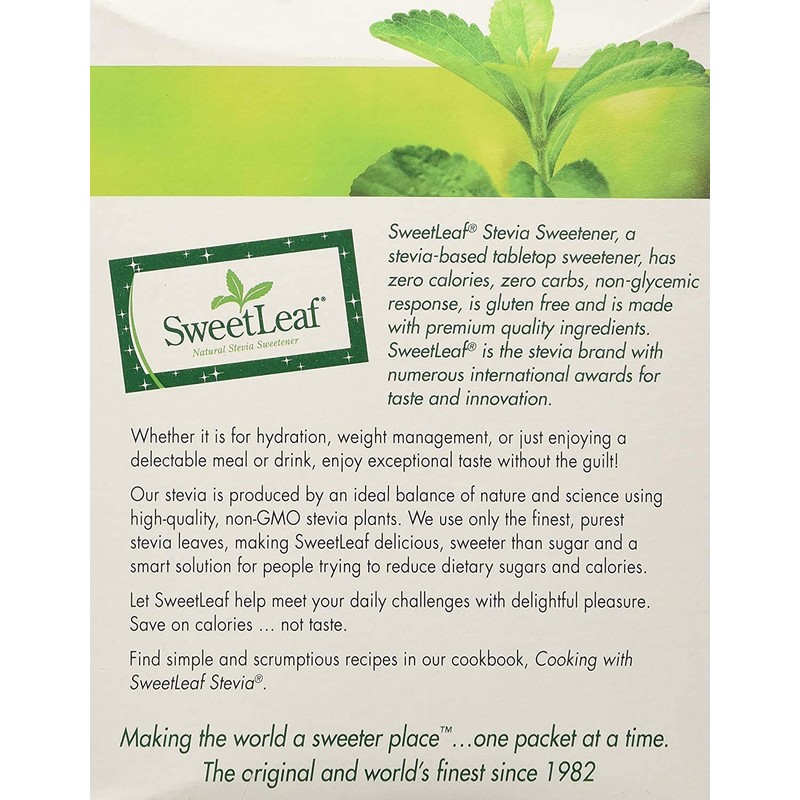 SweetLeaf®
Natural Stevia Sweetener

SweetLeaf® Stevia Sweetener, a stevia-based tabletop sweetener, has zero calories, zero carbs, non-glycemic response, is gluten free and is made with premium quality ingredients. SweetLeaf® is the stevia brand with numerous international awards for taste and innovation.

Whether it is for hydration, weight management, or just enjoying a delectable meal or drink, enjoy exceptional taste without the guilt!

Our stevia is produced by an ideal balance of nature and science using high-quality, non-GMO stevia plants. We use only the finest, purest stevia leaves, making SweetLeaf delicious, sweeter than sugar and a smart solution for people trying to reduce dietary sugars and calories.

Let SweetLeaf help meet your daily challenges with delightful pleasure. Save on calories ... not taste.

Find simple and scrumptious recipes in our cookbook, Cooking with SweetLeaf Stevia®.

Making the world a sweeter place™...one packet at a time.
The original and world's finest since 1982